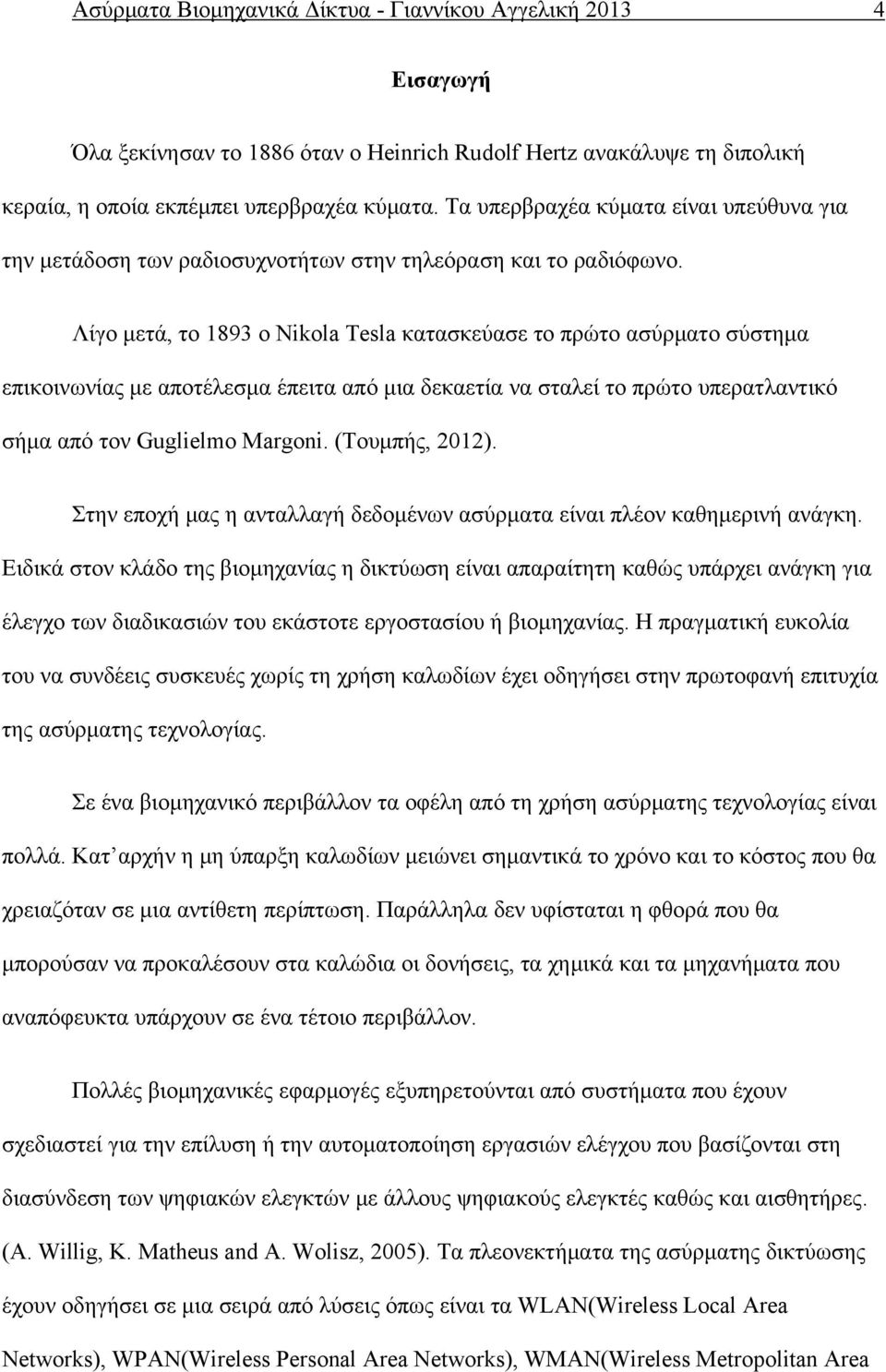 Ασύρματα Βιομηχανικά Δίκτυα - Γιαννίκου Αγγελική 2013 4

Εισαγωγή

Όλα ξεκίνησαν το 1886 όταν ο Heinrich Rudolf Hertz ανακάλυψε τη διπολική κεραία, η οποία εκπέμπει υπερβραχέα κύματα. Τα υπερβραχέα κύματα είναι υπεύθυνα για την μετάδοση των ραδιοσυχνοτήτων στην τηλεόραση και το ραδιόφωνο.

Λίγο μετά, το 1893 ο Nikola Tesla κατασκεύασε το πρώτο ασύρματο σύστημα επικοινωνίας με αποτέλεσμα έπειτα από μια δεκαετία να σταλεί το πρώτο υπερατλαντικό σήμα από τον Guglielmo Margoni. (Τουμπής, 2012).

Στην εποχή μας η ανταλλαγή δεδομένων ασύρματα είναι πλέον καθημερινή ανάγκη. Ειδικά στον κλάδο της βιομηχανίας η δικτύωση είναι απαραίτητη καθώς υπάρχει ανάγκη για έλεγχο των διαδικασιών του εκάστοτε εργοστασίου ή βιομηχανίας. Η πραγματική ευκολία του να συνδέεις συσκευές χωρίς τη χρήση καλωδίων έχει οδηγήσει στην πρωτοφανή επιτυχία της ασύρματης τεχνολογίας.

Σε ένα βιομηχανικό περιβάλλον τα οφέλη από τη χρήση ασύρματης τεχνολογίας είναι πολλά. Κατ αρχήν η μη ύπαρξη καλωδίων μειώνει σημαντικά το χρόνο και το κόστος που θα χρειαζόταν σε μια αντίθετη περίπτωση. Παράλληλα δεν υφίσταται η φθορά που θα μπορούσαν να προκαλέσουν στα καλώδια οι δονήσεις, τα χημικά και τα μηχανήματα που αναπόφευκτα υπάρχουν σε ένα τέτοιο περιβάλλον.

Πολλές βιομηχανικές εφαρμογές εξυπηρετούνται από συστήματα που έχουν σχεδιαστεί για την επίλυση ή την αυτοματοποίηση εργασιών ελέγχου που βασίζονται στη διασύνδεση των ψηφιακών ελεγκτών με άλλους ψηφιακούς ελεγκτές καθώς και αισθητήρες. (A. Willig, K. Matheus and A. Wolisz, 2005). Τα πλεονεκτήματα της ασύρματης δικτύωσης έχουν οδηγήσει σε μια σειρά από λύσεις όπως είναι τα WLAN(Wireless Local Area Networks), WPAN(Wireless Personal Area Networks), WMAN(Wireless Metropolitan Area